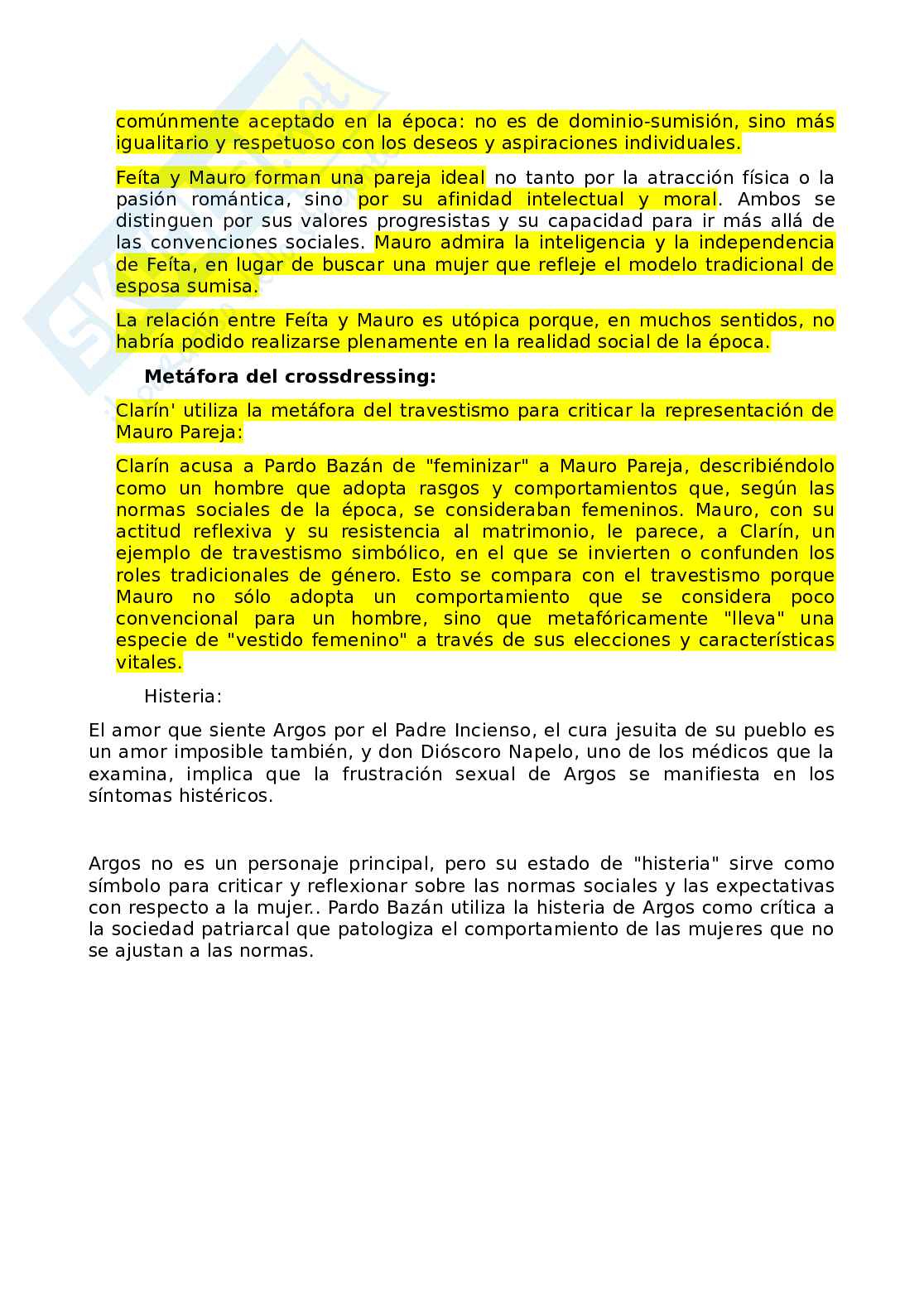 comúnmente aceptado en la época: no es de dominio-sumisión, sino más igualitario y respetuoso con los deseos y aspiraciones individuales.

Feíta y Mauro forman una pareja ideal no tanto por la atracción física o la pasión romántica, sino por su afinidad intelectual y moral. Ambos se distinguen por sus valores progresistas y su capacidad para ir más allá de las convenciones sociales. Mauro admira la inteligencia y la independencia de Feíta, en lugar de buscar una mujer que refleje el modelo tradicional de esposa sumisa.

La relación entre Feíta y Mauro es utópica porque, en muchos sentidos, no habría podido realizarse plenamente en la realidad social de la época.

Metáfora del crossdressing:

Clarín' utiliza la metáfora del travestismo para criticar la representación de Mauro Pareja:

Clarín acusa a Pardo Bazán de "feminizar" a Mauro Pareja, describiéndolo como un hombre que adopta rasgos y comportamientos que, según las normas sociales de la época, se consideraban femeninos. Mauro, con su actitud reflexiva y su resistencia al matrimonio, le parece, a Clarín, un ejemplo de travestismo simbólico, en el que se invierten o confunden los roles tradicionales de género. Esto se compara con el travestismo porque Mauro no sólo adopta un comportamiento que se considera poco convencional para un hombre, sino que metafóricamente "lleva" una especie de "vestido femenino" a través de sus elecciones y características vitales.

Histeria:

El amor que siente Argos por el Padre Incienso, el cura jesuita de su pueblo es un amor imposible también, y don Dióscoro Napelo, uno de los médicos que la examina, implica que la frustración sexual de Argos se manifiesta en los síntomas histéricos.

Argos no es un personaje principal, pero su estado de "histeria" sirve como símbolo para criticar y reflexionar sobre las normas sociales y las expectativas con respecto a la mujer.. Pardo Bazán utiliza la histeria de Argos como crítica a la sociedad patriarcal que patologiza el comportamiento de las mujeres que no se ajustan a las normas.